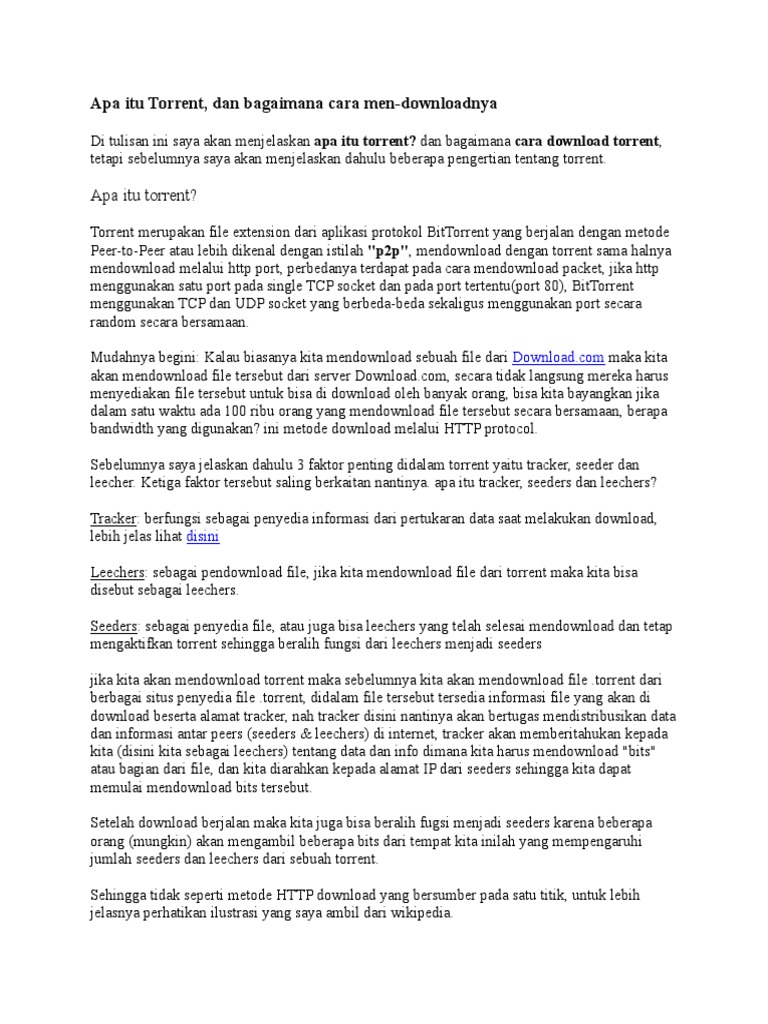 Apa itu Torrent, dan bagaimana cara men-downloadnya

Di tulisan ini saya akan menjelaskan apa itu torrent? dan bagaimana cara download torrent, tetapi sebelumnya saya akan menjelaskan dahulu beberapa pengertian tentang torrent.

Apa itu torrent?

Torrent merupakan file extension dari aplikasi protokol BitTorrent yang berjalan dengan metode Peer-to-Peer atau lebih dikenal dengan istilah "p2p", mendownload dengan torrent sama halnya mendownload melalui http port, perbedanya terdapat pada cara mendownload packet, jika http menggunakan satu port pada single TCP socket dan pada port tertentu(port 80), BitTorrent menggunakan TCP dan UDP socket yang berbeda-beda sekaligus menggunakan port secara random secara bersamaan.

Mudahnya begini: Kalau biasanya kita mendownload sebuah file dari Download.com maka kita akan mendownload file tersebut dari server Download.com, secara tidak langsung mereka harus menyediakan file tersebut untuk bisa di download oleh banyak orang, bisa kita bayangkan jika dalam satu waktu ada 100 ribu orang yang mendownload file tersebut secara bersamaan, berapa bandwidth yang digunakan? ini metode download melalui HTTP protocol.

Sebelumnya saya jelaskan dahulu 3 faktor penting didalam torrent yaitu tracker, seeder dan leecher. Ketiga faktor tersebut saling berkaitan nantinya. apa itu tracker, seeders dan leechers?

Tracker: berfungsi sebagai penyedia informasi dari pertukaran data saat melakukan download, lebih jelas lihat disini

Leechers: sebagai pendownload file, jika kita mendownload file dari torrent maka kita bisa disebut sebagai leechers.

Seeders: sebagai penyedia file, atau juga bisa leechers yang telah selesai mendownload dan tetap mengaktifkan torrent sehingga beralih fungsi dari leechers menjadi seeders

jika kita akan mendownload torrent maka sebelumnya kita akan mendownload file .torrent dari berbagai situs penyedia file .torrent, didalam file tersebut tersedia informasi file yang akan di download beserta alamat tracker, nah tracker disini nantinya akan bertugas mendistribusikan data dan informasi antar peers (seeders & leechers) di internet, tracker akan memberitahukan kepada kita (disini kita sebagai leechers) tentang data dan info dimana kita harus mendownload "bits" atau bagian dari file, dan kita diarahkan kepada alamat IP dari seeders sehingga kita dapat memulai mendownload bits tersebut.

Setelah download berjalan maka kita juga bisa beralih fugsi menjadi seeders karena beberapa orang (mungkin) akan mengambil beberapa bits dari tempat kita inilah yang mempengaruhi jumlah seeders dan leechers dari sebuah torrent.

Sehingga tidak seperti metode HTTP download yang bersumber pada satu titik, untuk lebih jelasnya perhatikan ilustrasi yang saya ambil dari wikipedia.